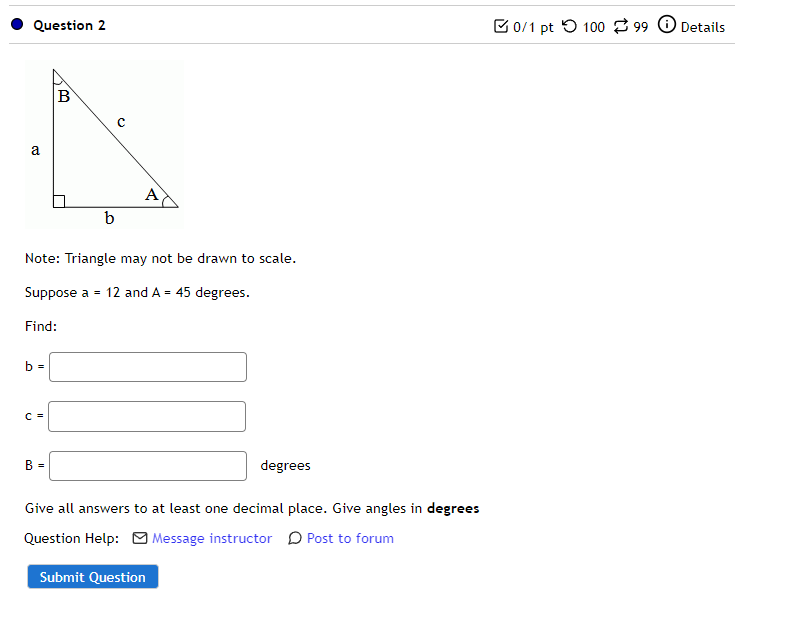 Question 2

0/1 pt 100 99 Details

B
c
a
A
b

Note: Triangle may not be drawn to scale.

Suppose a = 12 and A = 45 degrees.

Find:

b =

c =

B = degrees

Give all answers to at least one decimal place. Give angles in **degrees**

Question Help: Message instructor Post to forum

Submit Question